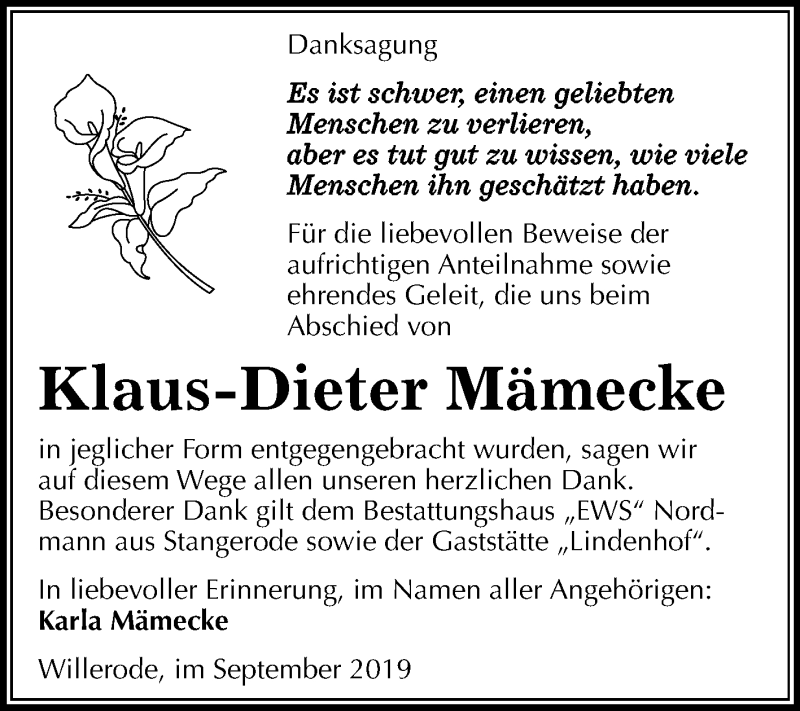 Danksagung

Es ist schwer, einen geliebten Menschen zu verlieren, aber es tut gut zu wissen, wie viele Menschen ihn geschätzt haben.

Für die liebevollen Beweise der aufrichtigen Anteilnahme sowie ehrendes Geleit, die uns beim Abschied von

Klaus-Dieter Mämecke

in jeglicher Form entgegengebracht wurden, sagen wir auf diesem Wege allen unseren herzlichen Dank. Besonderer Dank gilt dem Bestattungshaus „EWS“ Nordmann aus Stangerode sowie der Gaststätte „Lindenhof“.

In liebevoller Erinnerung, im Namen aller Angehörigen:
Karla Mämecke

Willerode, im September 2019